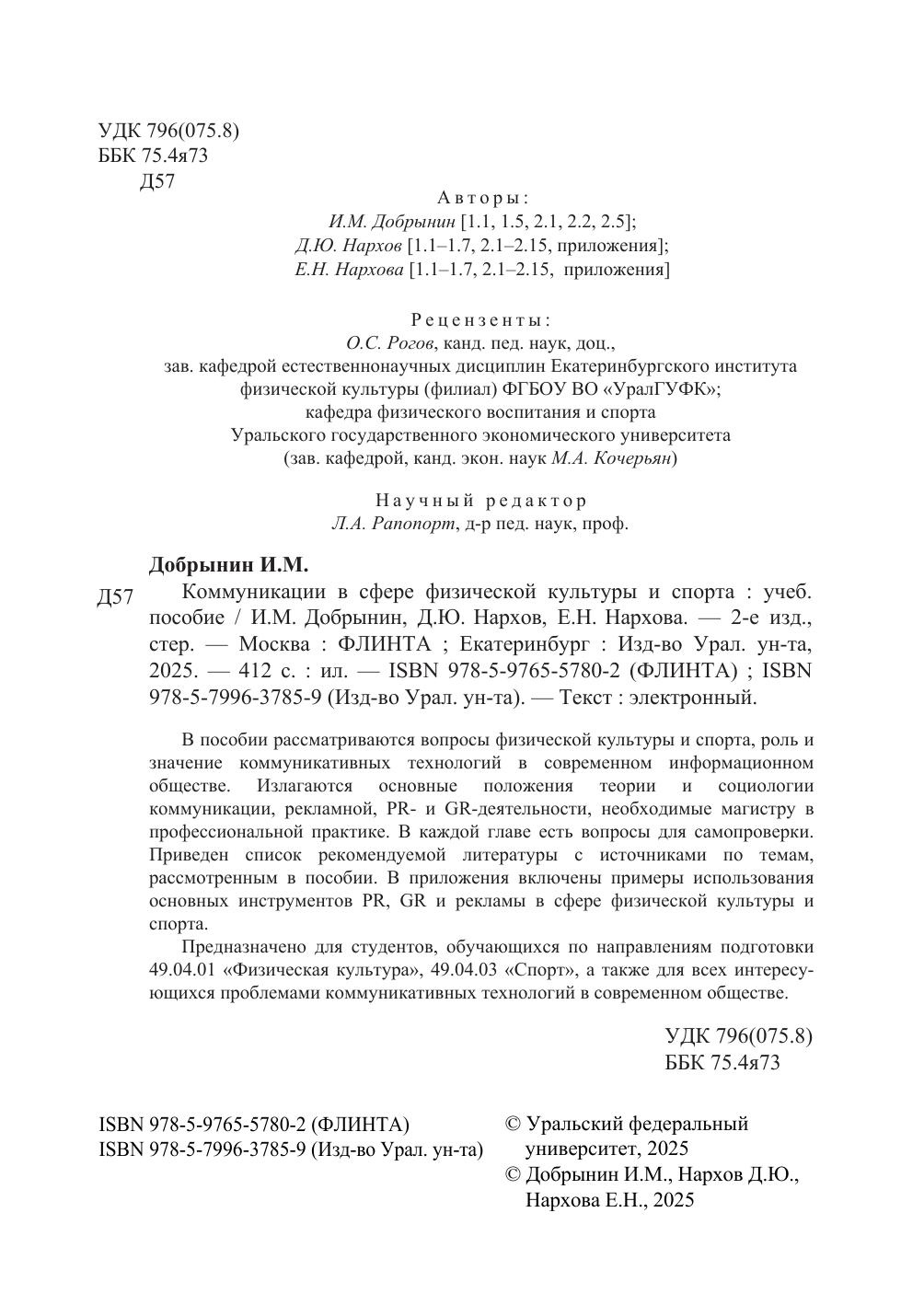 УДК 796(075.8)
ББК 75.4я73
Д57

Авторы:
И.М. Добрынин [1.1, 1.5, 2.1, 2.2, 2.5];
Д.Ю. Нархов [1.1–1.7, 2.1–2.15, приложения];
Е.Н. Нархова [1.1–1.7, 2.1–2.15, приложения]

Рецензенты:
О.С. Рогов, канд. пед. наук, доц.,
зав. кафедрой естественнонаучных дисциплин Екатеринбургского института физической культуры (филиал) ФГБОУ ВО «УралГУФК»;
кафедра физического воспитания и спорта
Уральского государственного экономического университета
(зав. кафедрой, канд. экон. наук М.А. Кочерьян)

Научный редактор
Л.А. Рапопорт, д-р пед. наук, проф.

Добрынин И.М.

Д57 Коммуникации в сфере физической культуры и спорта : учеб. пособие / И.М. Добрынин, Д.Ю. Нархов, Е.Н. Нархова. — 2-е изд., стер. — Москва : ФЛИНТА ; Екатеринбург : Изд-во Урал. ун-та, 2025. — 412 с. : ил. — ISBN 978-5-9765-5780-2 (ФЛИНТА) ; ISBN 978-5-7996-3785-9 (Изд-во Урал. ун-та). — Текст : электронный.

В пособии рассматриваются вопросы физической культуры и спорта, роль и значение коммуникативных технологий в современном информационном обществе. Излагаются основные положения теории и социологии коммуникации, рекламной, PR- и GR-деятельности, необходимые магистру в профессиональной практике. В каждой главе есть вопросы для самопроверки. Приведен список рекомендуемой литературы с источниками по темам, рассмотренным в пособии. В приложения включены примеры использования основных инструментов PR, GR и рекламы в сфере физической культуры и спорта.

Предназначено для студентов, обучающихся по направлениям подготовки 49.04.01 «Физическая культура», 49.04.03 «Спорт», а также для всех интересующихся проблемами коммуникативных технологий в современном обществе.

УДК 796(075.8)
ББК 75.4я73

ISBN 978-5-9765-5780-2 (ФЛИНТА)
ISBN 978-5-7996-3785-9 (Изд-во Урал. ун-та)

© Уральский федеральный университет, 2025
© Добрынин И.М., Нархов Д.Ю., Нархова Е.Н., 2025